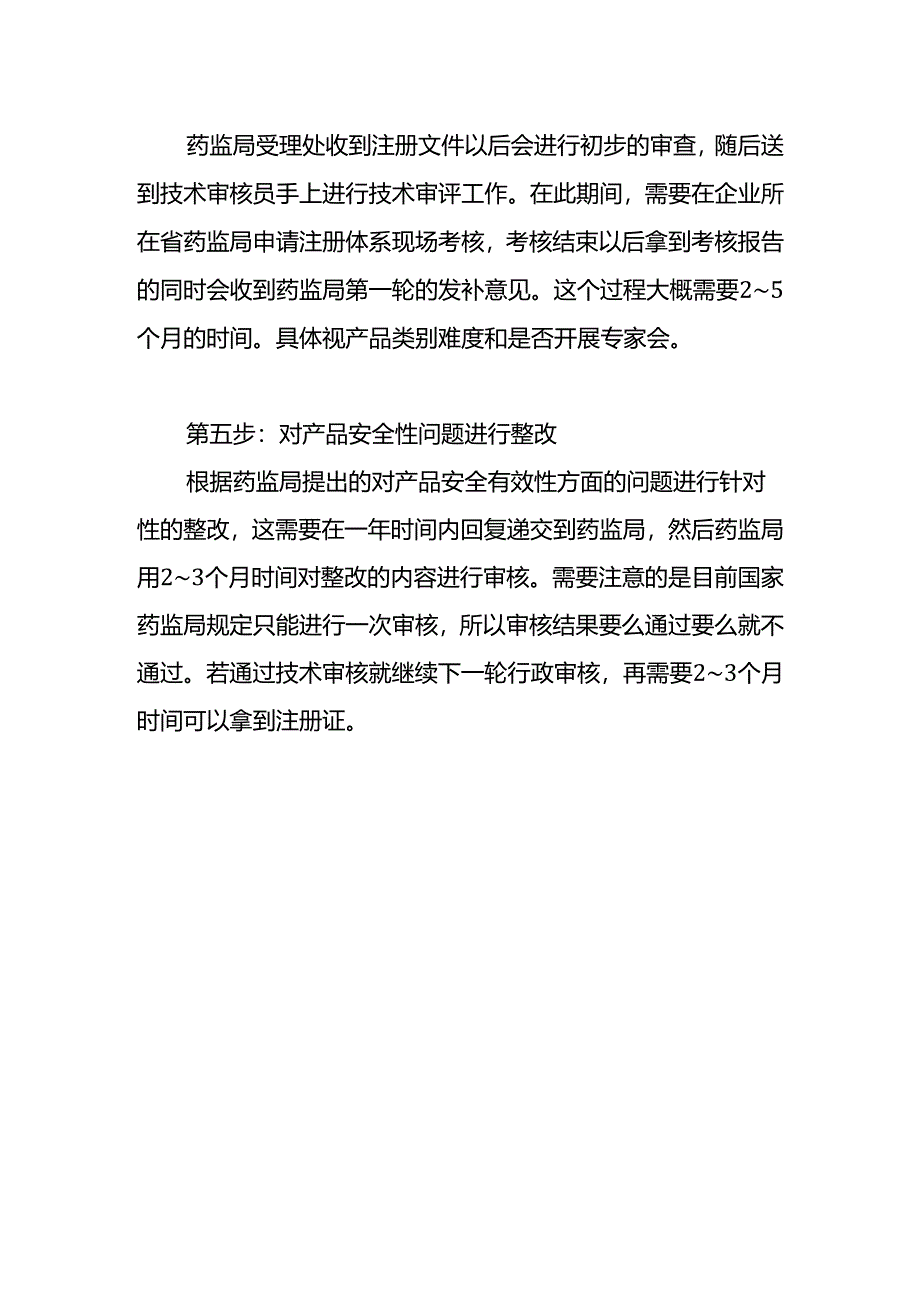 药监局受理处收到注册文件以后会进行初步的审查，随后送到技术审核员手上进行技术审评工作。在此期间，需要在企业所在省药监局申请注册体系现场考核，考核结束以后拿到考核报告的同时会收到药监局第一轮的发补意见。这个过程大概需要2~5个月的时间。具体视产品类别难度和是否开展专家会。

第五步：对产品安全性问题进行整改

根据药监局提出的对产品安全有效性方面的问题进行针对性的整改，这需要在一年时间内回复递交到药监局，然后药监局用2~3个月时间对整改的内容进行审核。需要注意的是目前国家药监局规定只能进行一次审核，所以审核结果要么通过要么就不通过。若通过技术审核就继续下一轮行政审核，再需要2~3个月时间可以拿到注册证。